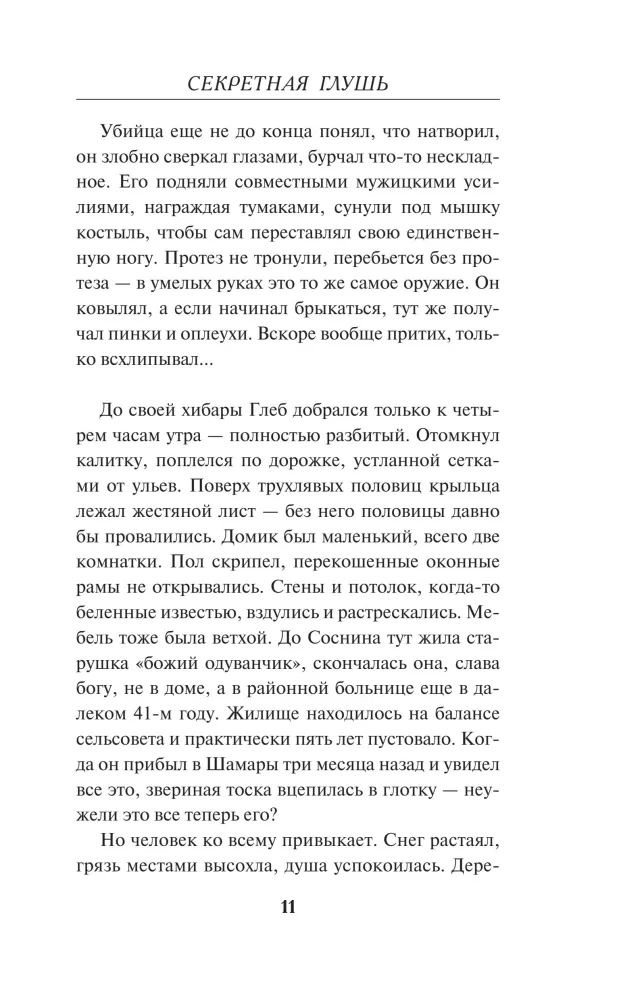 СЕКРЕТНАЯ ГЛУШЬ

Убийца еще не до конца понял, что натворил, он злобно сверкал глазами, бурчал что-то нескладное. Его подняли совместными мужицкими усилиями, награждая тумаками, сунули под мышку костыль, чтобы сам переставлял свою единственную ногу. Протез не тронули, перебьется без протеза — в умелых руках это то же самое оружие. Он ковылял, а если начинал брыкаться, тут же получал пинки и оплеухи. Вскоре вообще притих, только всхлипывал...

До своей хибары Глеб добрался только к четырем часам утра — полностью разбитый. Отомкнул калитку, поплелся по дорожке, устланной сетками от ульев. Поверх трухлявых половиц крыльца лежал жестяной лист — без него половицы давно бы провалились. Домик был маленький, всего две комнатки. Пол скрипел, перекошенные оконные рамы не открывались. Стены и потолок, когда-то беленные известью, вздулись и растрескались. Мебель тоже была ветхой. До Соснина тут жила старушка «божий одуванчик», скончалась она, слава богу, не в доме, а в районной больнице еще в далеком 41-м году. Жилище находилось на балансе сельсовета и практически пять лет пустовало. Когда он прибыл в Шамары три месяца назад и увидел все это, звериная тоска вцепилась в глотку — неужели это все теперь его?

Но человек ко всему привыкает. Снег растаял, грязь местами высохла, душа успокоилась. Дере-

11